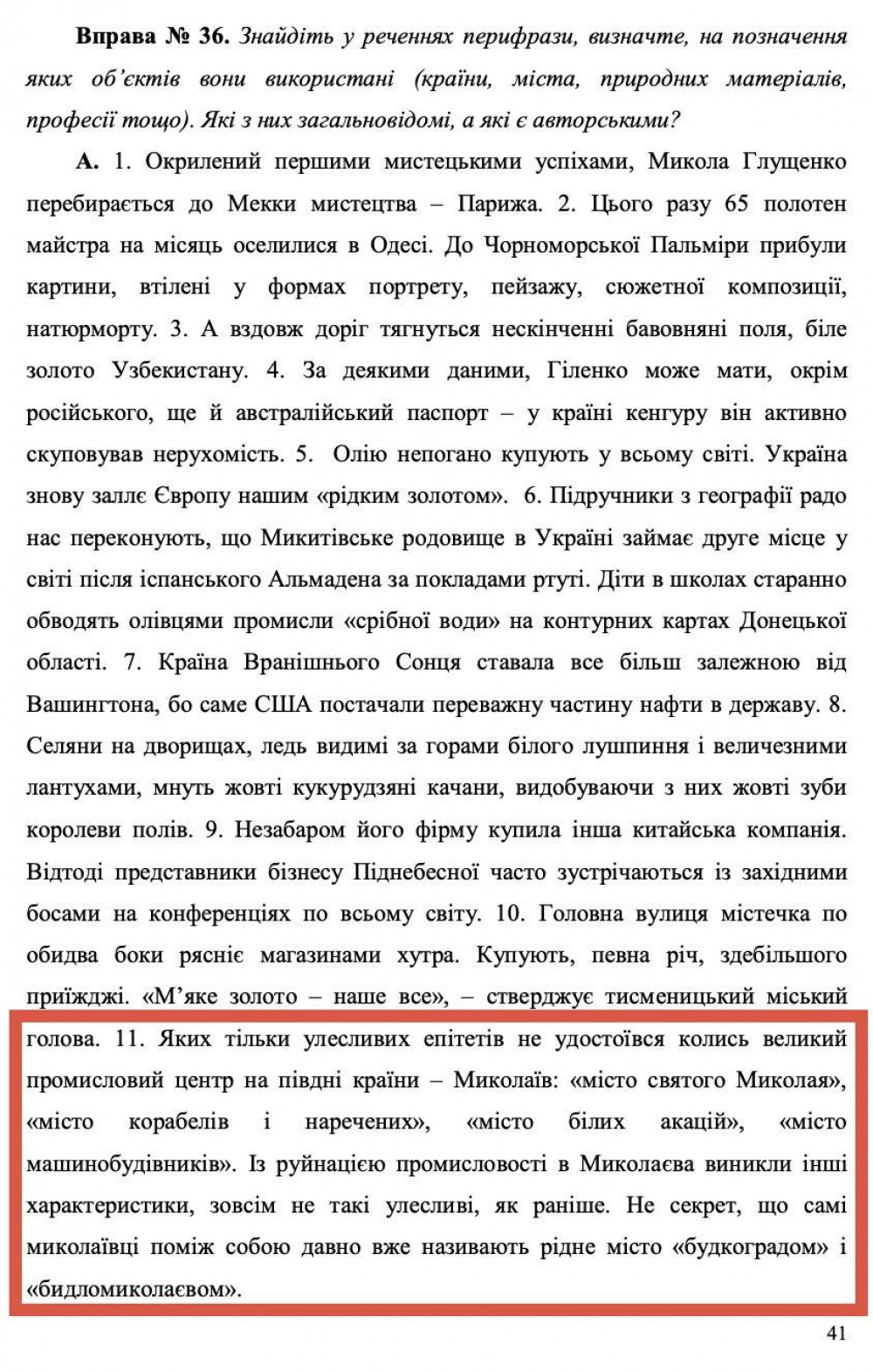 **Вправа № 36.** *Знайдіть у реченнях перифрази, визначте, на позначення яких об'єктів вони використані (країни, міста, природних матеріалів, професії тощо). Які з них загальновідомі, а які є авторськими?*

**А.** 1. Окрилений першими мистецькими успіхами, Микола Глущенко перебирається до Мекки мистецтва – Парижа. 2. Цього разу 65 полотен майстра на місяць оселилися в Одесі. До Чорноморської Пальміри прибули картини, втілені у формах портрету, пейзажу, сюжетної композиції, натюрморту. 3. А вздовж доріг тягнуться нескінченні бавовняні поля, біле золото Узбекистану. 4. За деякими даними, Гіленко може мати, окрім російського, ще й австралійський паспорт – у країні кенгуру він активно скуповував нерухомість. 5. Олію непогано купують у всьому світі. Україна знову заллє Європу нашим «рідким золотом». 6. Підручники з географії радо нас переконують, що Микитівське родовище в Україні займає друге місце у світі після іспанського Альмадена за покладами ртуті. Діти в школах старанно обводять олівцями промисли «срібної води» на контурних картах Донецької області. 7. Країна Вранішнього Сонця ставала все більш залежною від Вашингтона, бо саме США постачали переважну частину нафти в державу. 8. Селяни на дворищах, ледь видимі за горами білого лушпиння і величезними лантухами, мнуть жовті кукурудзяні качани, видобуваючи з них жовті зуби королеви полів. 9. Незабаром його фірму купила інша китайська компанія. Відтоді представники бізнесу Піднебесної часто зустрічаються із західними босами на конференціях по всьому світу. 10. Головна вулиця містечка по обидва боки рясніє магазинами хутра. Купують, певна річ, здебільшого приїжджі. «М'яке золото – наше все», – стверджує тисменицький міський голова. 11. Яких тільки улесливих епітетів не удостоївся колись великий промисловий центр на півдні країни – Миколаїв: «місто святого Миколая», «місто корабелів і наречених», «місто білих акацій», «місто машинобудівників». Із руйнацією промисловості в Миколаєва виникли інші характеристики, зовсім не такі улесливі, як раніше. Не секрет, що самі миколаївці поміж собою давно вже називають рідне місто «будкоградом» і «бидломиколаєвом».

41